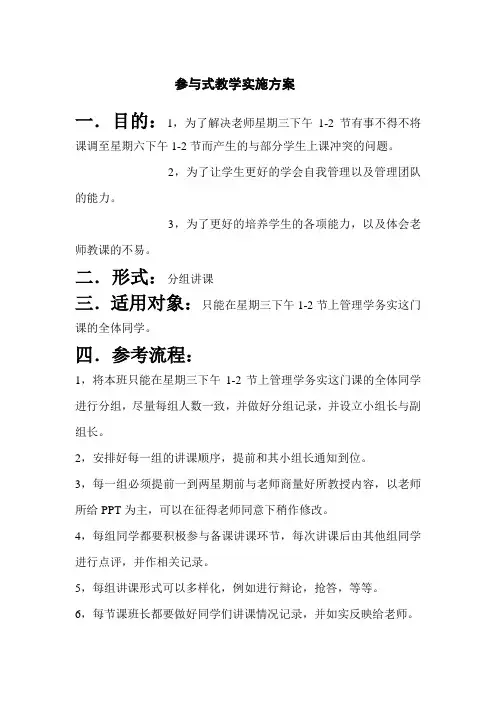 参与式教学实施方案

一．目的：1，为了解决老师星期三下午 1-2 节有事不得不将课调至星期六下午 1-2 节而产生的与部分学生上课冲突的问题。

2，为了让学生更好的学会自我管理以及管理团队的能力。

3，为了更好的培养学生的各项能力，以及体会老师教课的不易。

二．形式：分组讲课

三．适用对象：只能在星期三下午 1-2 节上管理学务实这门课的全体同学。

四．参考流程：

1，将本班只能在星期三下午 1-2 节上管理学务实这门课的全体同学进行分组，尽量每组人数一致，并做好分组记录，并设立小组长与副组长。

2，安排好每一组的讲课顺序，提前和其小组长通知到位。

3，每一组必须提前一到两星期前与老师商量好所教授内容，以老师所给 PPT 为主，可以在征得老师同意下稍作修改。

4，每组同学都要积极参与备课讲课环节，每次讲课后由其他组同学进行点评，并作相关记录。

5，每组讲课形式可以多样化，例如进行辩论，抢答，等等。

6，每节课班长都要做好同学们讲课情况记录，并如实反映给老师。